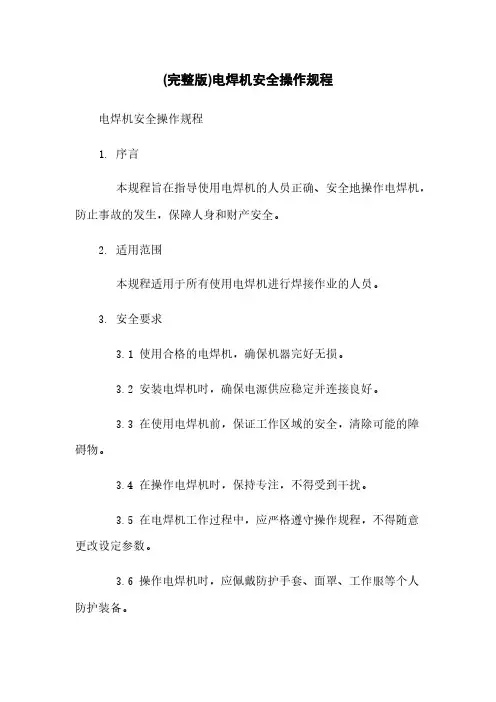 (完整版)电焊机安全操作规程

电焊机安全操作规程

1. 序言

本规程旨在指导使用电焊机的人员正确、安全地操作电焊机，防止事故的发生，保障人身和财产安全。

2. 适用范围

本规程适用于所有使用电焊机进行焊接作业的人员。

3. 安全要求

3.1 使用合格的电焊机，确保机器完好无损。

3.2 安装电焊机时，确保电源供应稳定并连接良好。

3.3 在使用电焊机前，保证工作区域的安全，清除可能的障碍物。

3.4 在操作电焊机时，保持专注，不得受到干扰。

3.5 在电焊机工作过程中，应严格遵守操作规程，不得随意更改设定参数。

3.6 操作电焊机时，应佩戴防护手套、面罩、工作服等个人防护装备。